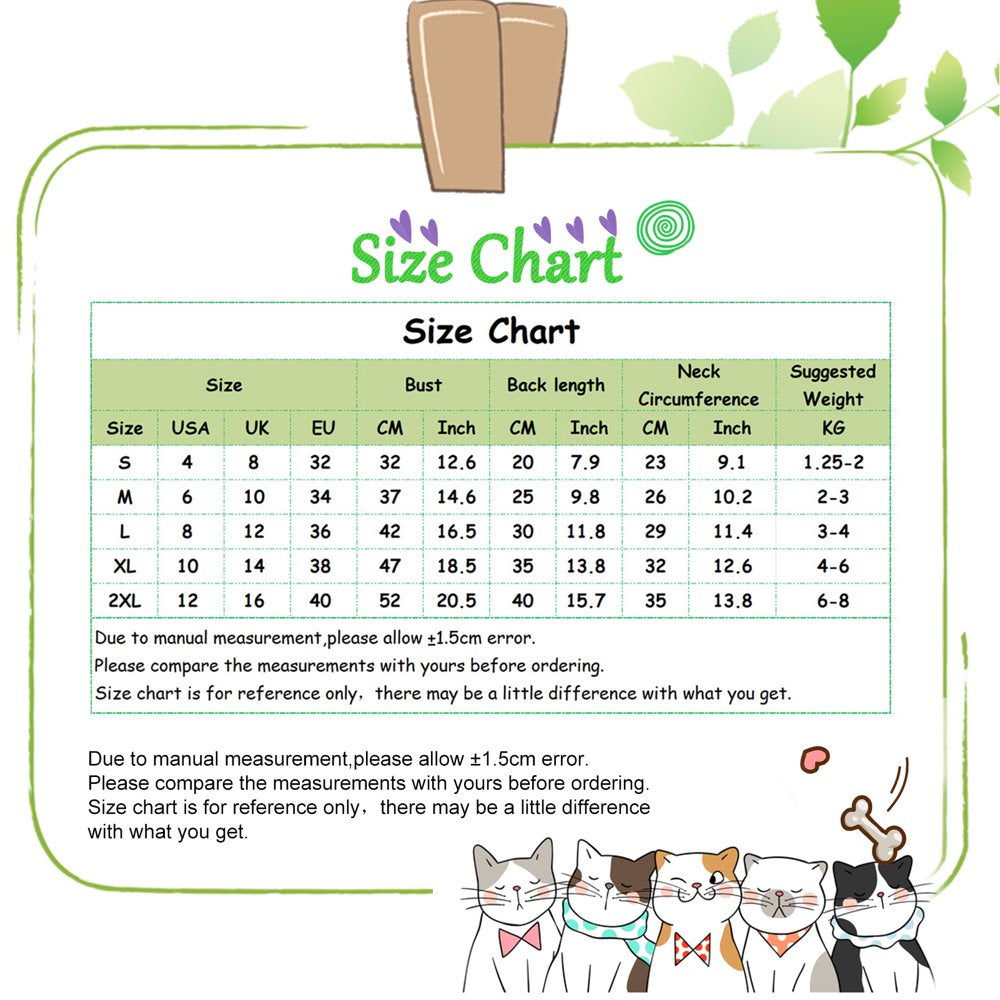 Size Chart

Size Chart

| Size | | | | Bust | | Back length | | Neck Circumference | | Suggested Weight |
|---|---|---|---|---|---|---|---|---|---|---|
| Size | USA | UK | EU | CM | Inch | CM | Inch | CM | Inch | KG |
| S | 4 | 8 | 32 | 32 | 12.6 | 20 | 7.9 | 23 | 9.1 | 1.25-2 |
| M | 6 | 10 | 34 | 37 | 14.6 | 25 | 9.8 | 26 | 10.2 | 2-3 |
| L | 8 | 12 | 36 | 42 | 16.5 | 30 | 11.8 | 29 | 11.4 | 3-4 |
| XL | 10 | 14 | 38 | 47 | 18.5 | 35 | 13.8 | 32 | 12.6 | 4-6 |
| 2XL | 12 | 16 | 40 | 52 | 20.5 | 40 | 15.7 | 35 | 13.8 | 6-8 |

Due to manual measurement,please allow ±1.5cm error.
Please compare the measurements with yours before ordering.
Size chart is for reference only，there may be a little difference with what you get.

Due to manual measurement,please allow ±1.5cm error.
Please compare the measurements with yours before ordering.
Size chart is for reference only，there may be a little difference with what you get.